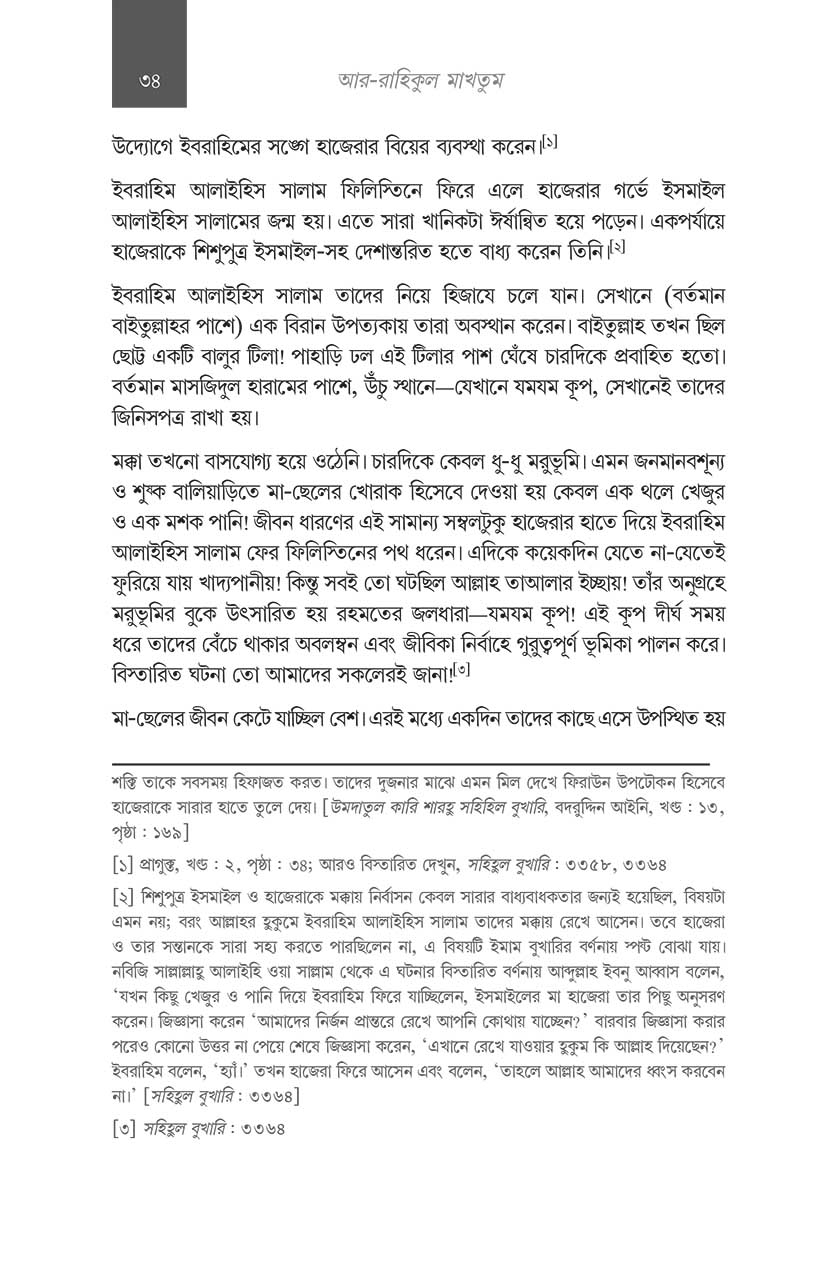 ৩৪ আর-রাহিকুল মাখতুম

উদ্যোগে ইবরাহিমের সঙ্গে হাজেরার বিয়ের ব্যবস্থা করেন।$^{[১]}$

ইবরাহিম আলাইহিস সালাম ফিলিস্তিনে ফিরে এলে হাজেরার গর্ভে ইসমাইল আলাইহিস সালামের জন্ম হয়। এতে সারা খানিকটা ঈর্ষান্বিত হয়ে পড়েন। একপর্যায়ে হাজেরাকে শিশুপুত্র ইসমাইল-সহ দেশান্তরিত হতে বাধ্য করেন তিনি।$^{[২]}$

ইবরাহিম আলাইহিস সালাম তাদের নিয়ে হিজাযে চলে যান। সেখানে (বর্তমান বাইতুল্লাহর পাশে) এক বিরান উপত্যকায় তারা অবস্থান করেন। বাইতুল্লাহ তখন ছিল ছোট্ট একটি বালুর টিলা! পাহাড়ি ঢল এই টিলার পাশ ঘেঁষে চারদিকে প্রবাহিত হতো। বর্তমান মাসজিদুল হারামের পাশে, উঁচু স্থানে—যেখানে যমযম কূপ, সেখানেই তাদের জিনিসপত্র রাখা হয়।

মক্কা তখনো বাসযোগ্য হয়ে ওঠেনি। চারদিকে কেবল ধু-ধু মরুভূমি। এমন জনমানবশূন্য ও শুষ্ক বালিয়াড়িতে মা-ছেলের খোরাক হিসেবে দেওয়া হয় কেবল এক থলে খেজুর ও এক মশক পানি! জীবন ধারণের এই সামান্য সম্বলটুকু হাজেরার হাতে দিয়ে ইবরাহিম আলাইহিস সালাম ফের ফিলিস্তিনের পথ ধরেন। এদিকে কয়েকদিন যেতে না-যেতেই ফুরিয়ে যায় খাদ্যপানীয়! কিন্তু সবই তো ঘটছিল আল্লাহ তাআলার ইচ্ছায়! তাঁর অনুগ্রহে মরুভূমির বুকে উৎসারিত হয় রহমতের জলধারা—যমযম কূপ! এই কূপ দীর্ঘ সময় ধরে তাদের বেঁচে থাকার অবলম্বন এবং জীবিকা নির্বাহে গুরুত্বপূর্ণ ভূমিকা পালন করে। বিস্তারিত ঘটনা তো আমাদের সকলেরই জানা!$^{[৩]}$

মা-ছেলের জীবন কেটে যাচ্ছিল বেশ। এরই মধ্যে একদিন তাদের কাছে এসে উপস্থিত হয়

শক্তি তাকে সবসময় হিফাজত করত। তাদের দুজনার মাঝে এমন মিল দেখে ফিরাউন উপঢৌকন হিসেবে হাজেরাকে সারার হাতে তুলে দেয়। [উমদাতুল কারি শারহু সহিহিল বুখারি, বদরুদ্দিন আইনি, খণ্ড : ১৩, পৃষ্ঠা : ১৬৯]

[১] প্রাগুক্ত, খণ্ড : ২, পৃষ্ঠা : ৩৪; আরও বিস্তারিত দেখুন, সহিহুল বুখারি : ৩৩৫৮, ৩৩৬৪

[২] শিশুপুত্র ইসমাইল ও হাজেরাকে মক্কায় নির্বাসন কেবল সারার বাধ্যবাধকতার জন্যই হয়েছিল, বিষয়টা এমন নয়; বরং আল্লাহর হুকুমে ইবরাহিম আলাইহিস সালাম তাদের মক্কায় রেখে আসেন। তবে হাজেরা ও তার সন্তানকে সারা সহ্য করতে পারছিলেন না, এ বিষয়টি ইমাম বুখারির বর্ণনায় স্পষ্ট বোঝা যায়। নবিজি সাল্লাল্লাহু আলাইহি ওয়া সাল্লাম থেকে এ ঘটনার বিস্তারিত বর্ণনায় আব্দুল্লাহ ইবনু আব্বাস বলেন, 'যখন কিছু খেজুর ও পানি দিয়ে ইবরাহিম ফিরে যাচ্ছিলেন, ইসমাইলের মা হাজেরা তার পিছু অনুসরণ করেন। জিজ্ঞাসা করেন 'আমাদের নির্জন প্রান্তরে রেখে আপনি কোথায় যাচ্ছেন?' বারবার জিজ্ঞাসা করার পরেও কোনো উত্তর না পেয়ে শেষে জিজ্ঞাসা করেন, 'এখানে রেখে যাওয়ার হুকুম কি আল্লাহ দিয়েছেন?' ইবরাহিম বলেন, 'হ্যাঁ।' তখন হাজেরা ফিরে আসেন এবং বলেন, 'তাহলে আল্লাহ আমাদের ধ্বংস করবেন না।' [সহিহুল বুখারি : ৩৩৬৪]

[৩] সহিহুল বুখারি : ৩৩৬৪